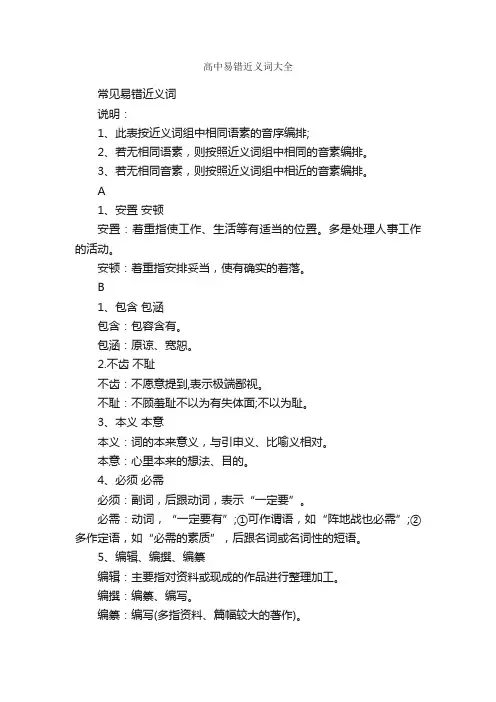 高中易错近义词大全

常见易错近义词

说明：

1、此表按近义词组中相同语素的音序编排;

2、若无相同语素，则按照近义词组中相同的音素编排。

3、若无相同音素，则按照近义词组中相近的音素编排。

A

1、安置 安顿

安置：着重指使工作、生活等有适当的位置。多是处理人事工作的活动。

安顿：着重指安排妥当，使有确实的着落。

B

1、包含 包涵

包含：包容含有。

包涵：原谅、宽恕。

2.不齿 不耻

不齿：不愿意提到,表示极端鄙视。

不耻：不顾羞耻不以为有失体面;不以为耻。

3、本义 本意

本义：词的本来意义，与引申义、比喻义相对。

本意：心里本来的想法、目的。

4、必须 必需

必须：副词，后跟动词，表示“一定要”。

必需：动词，“一定要有”;①可作谓语，如“阵地战也必需”;②多作定语，如“必需的素质”，后跟名词或名词性的短语。

5、编辑、编撰、编纂

编辑：主要指对资料或现成的作品进行整理加工。

编撰：编纂、编写。

编纂：编写(多指资料、篇幅较大的著作)。